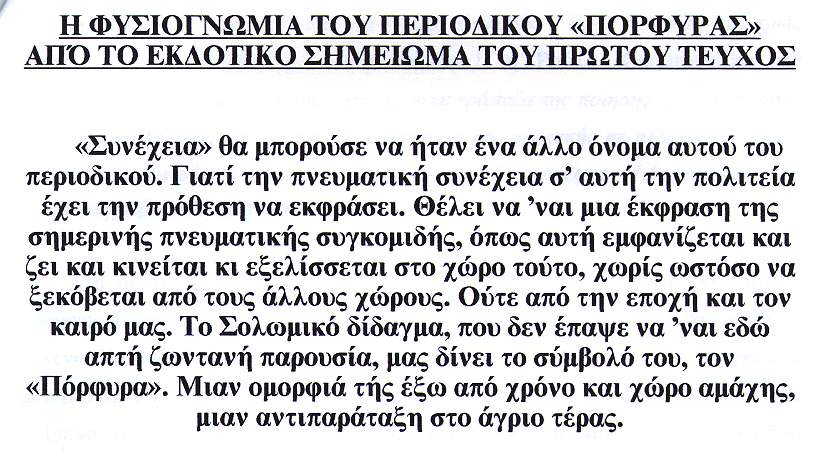 Η ΦΥΣΙΟΓΝΩΜΙΑ ΤΟΥ ΠΕΡΙΟΔΙΚΟΥ «ΠΟΡΦΥΡΑΣ»
ΑΠΌ ΤΟ ΕΚΔΟΤΙΚΟ ΣΗΜΕΙΩΜΑ ΤΟΥ ΠΡΩΤΟΥ ΤΕΥΧΟΣ

«Συνέχεια» θα μπορούσε να ήταν ένα άλλο όνομα αυτού του περιοδικού. Γιατί την πνευματική συνέχεια σ' αυτή την πολιτεία έχει την πρόθεση να εκφράσει. Θέλει να 'ναι μια έκφραση της σημερινής πνευματικής συγκομιδής, όπως αυτή εμφανίζεται και ζει και κινείται κι εξελίσσεται στο χώρο τούτο, χωρίς ωστόσο να ξεκόβεται από τους άλλους χώρους. Ούτε από την εποχή και τον καιρό μας. Το Σολωμικό δίδαγμα, που δεν έπαψε να 'ναι εδώ απτή ζωντανή παρουσία, μας δίνει το σύμβολό του, τον «Πόρφυρα». Μιαν ομορφιά τής έξω από χρόνο και χώρο αμάχης, μιαν αντιπαράταξη στο άγριο τέρας.